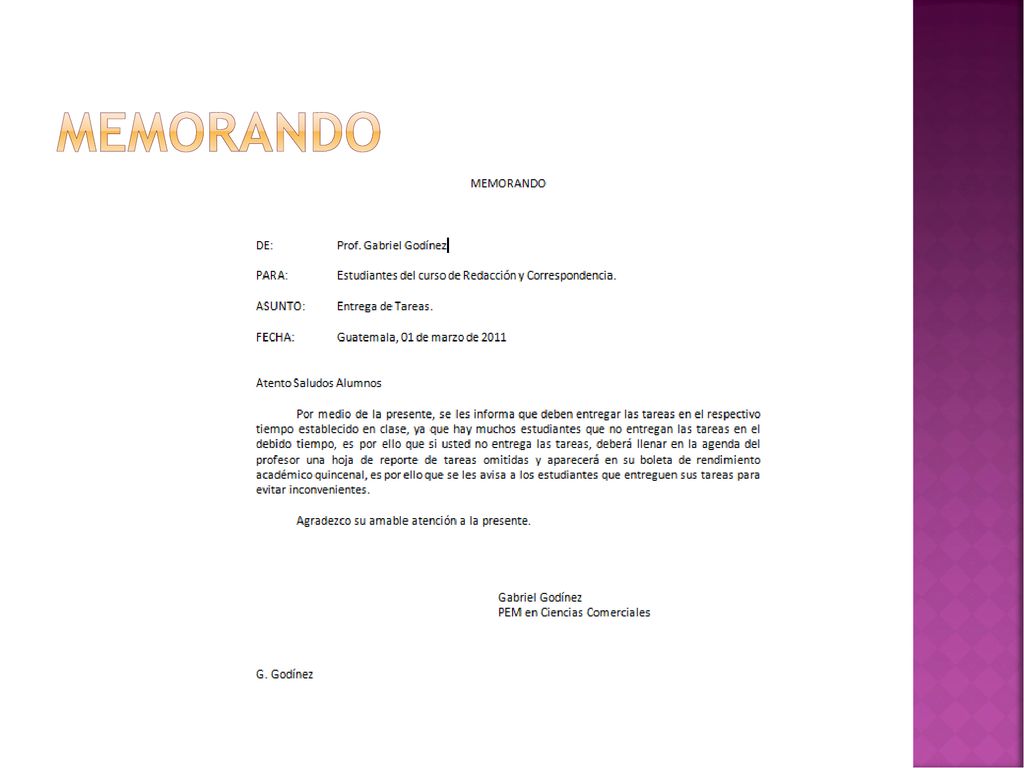 MEMORANDO

MEMORANDO

DE: Prof. Gabriel Godínez

PARA: Estudiantes del curso de Redacción y Correspondencia.

ASUNTO: Entrega de Tareas.

FECHA: Guatemala, 01 de marzo de 2011

Atento Saludos Alumnos

Por medio de la presente, se les informa que deben entregar las tareas en el respectivo tiempo establecido en clase, ya que hay muchos estudiantes que no entregan las tareas en el debido tiempo, es por ello que si usted no entrega las tareas, deberá llenar en la agenda del profesor una hoja de reporte de tareas omitidas y aparecerá en su boleta de rendimiento académico quincenal, es por ello que se les avisa a los estudiantes que entreguen sus tareas para evitar inconvenientes.

Agradezco su amable atención a la presente.

Gabriel Godínez
PEM en Ciencias Comerciales

G. Godínez